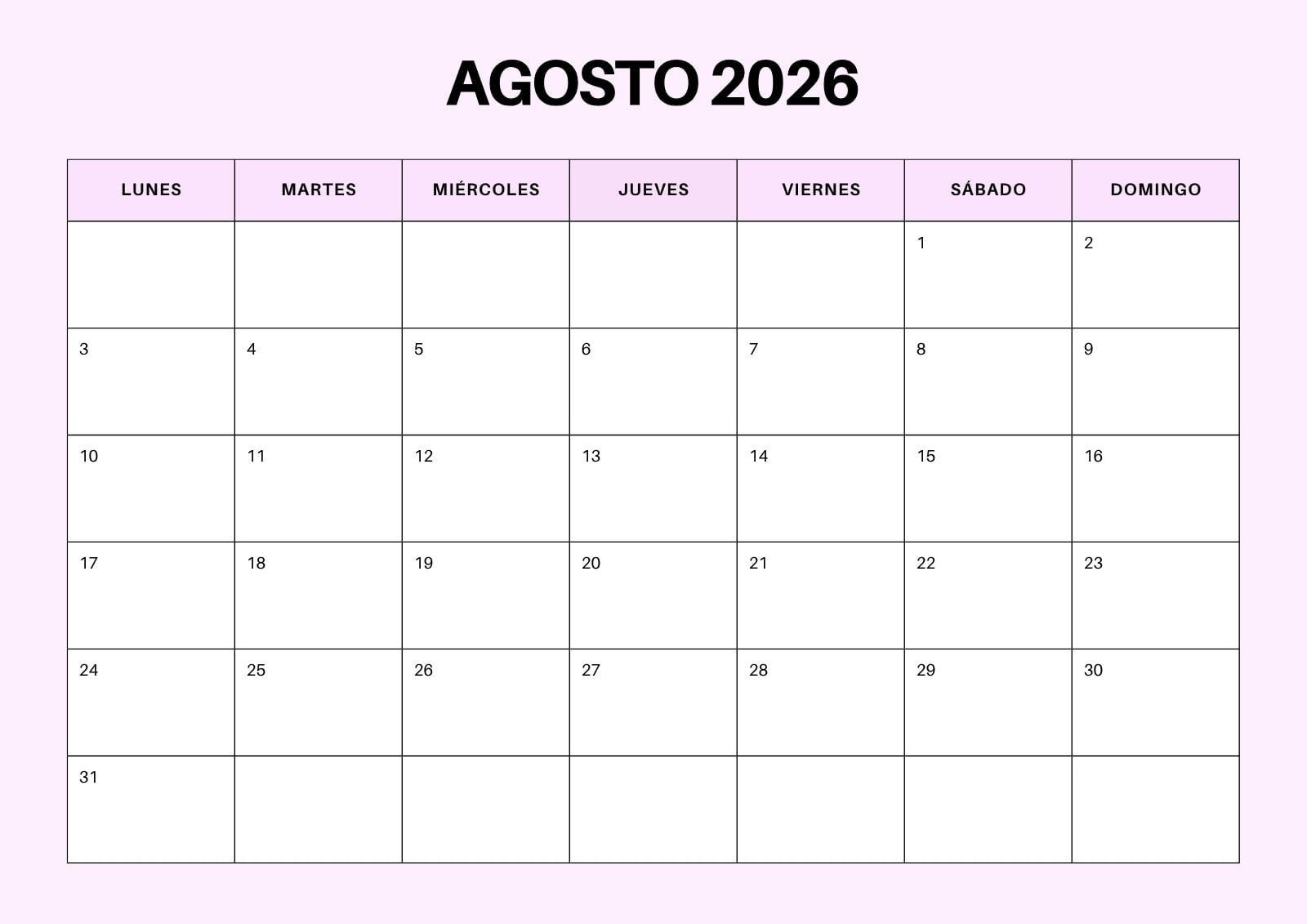 AGOSTO 2026

| LUNES | MARTES | MIÉRCOLES | JUEVES | VIERNES | SÁBADO | DOMINGO |
|---|---|---|---|---|---|---|
| | | | | | 1 | 2 |
| 3 | 4 | 5 | 6 | 7 | 8 | 9 |
| 10 | 11 | 12 | 13 | 14 | 15 | 16 |
| 17 | 18 | 19 | 20 | 21 | 22 | 23 |
| 24 | 25 | 26 | 27 | 28 | 29 | 30 |
| 31 | | | | | | |